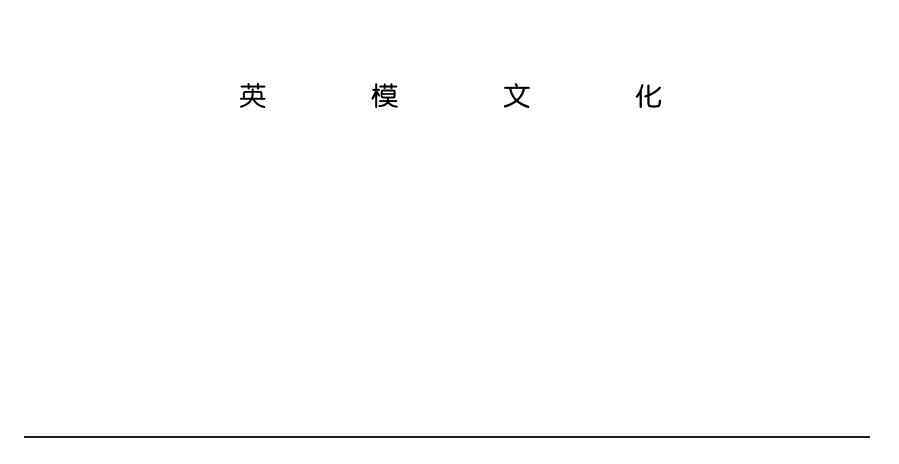 英 模 文 化